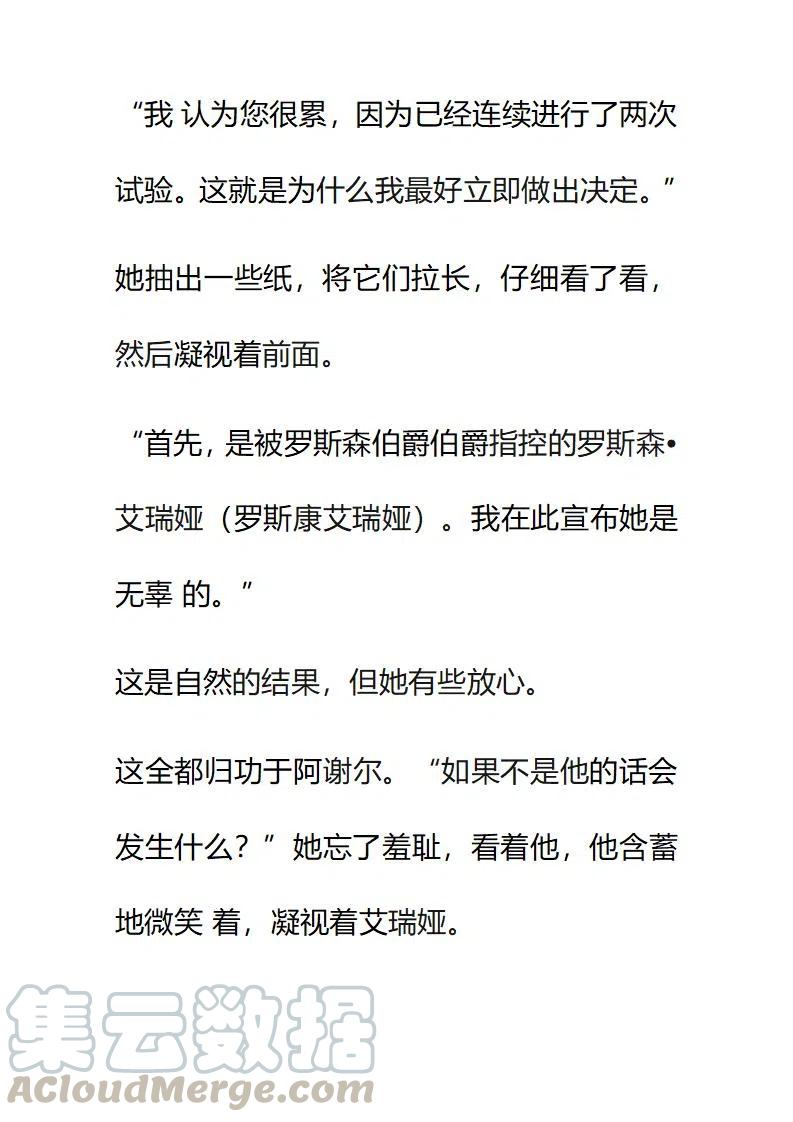 “我 认为您很累，因为已经连续进行了两次试验。这就是为什么我最好立即做出决定。”

她抽出一些纸，将它们拉长，仔细看了看，然后凝视着前面。

“首先，是被罗斯森伯爵伯爵指控的罗斯森•艾瑞娅（罗斯康艾瑞娅）。我在此宣布她是无辜 的。”

这是自然的结果，但她有些放心。

这全都归功于阿谢尔。“如果不是他的话会发生什么？”她忘了羞耻，看着他，他含蓄地微笑 着，凝视着艾瑞娅。

集云数据
ACloudMerge.com